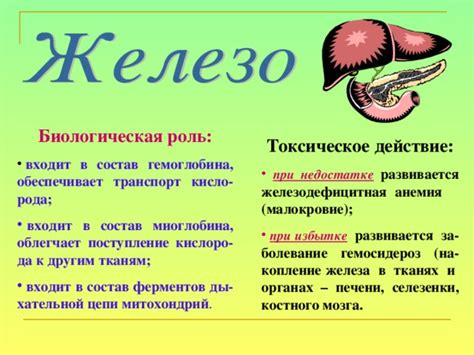 Железо

Биологическая роль:

• входит в состав гемоглобина, обеспечивает транспорт кислорода;

• входит в состав миоглобина, облегчает поступление кислорода к другим тканям;

• входит в состав ферментов дыхательной цепи митохондрий.

Токсическое действие:

• при недостатке развивается железодефицитная анемия (малокровие);

• при избытке развивается заболевание гемосидероз (накопление железа в тканях и органах – печени, селезенки, костного мозга.